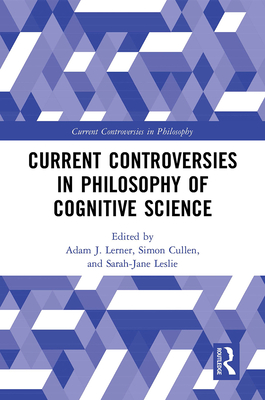 Current Controversies in Philosophy

CURRENT CONTROVERSIES IN PHILOSOPHY OF COGNITIVE SCIENCE

Edited by
Adam J. Lerner, Simon Cullen, and Sarah-Jane Leslie

ROUTLEDGE